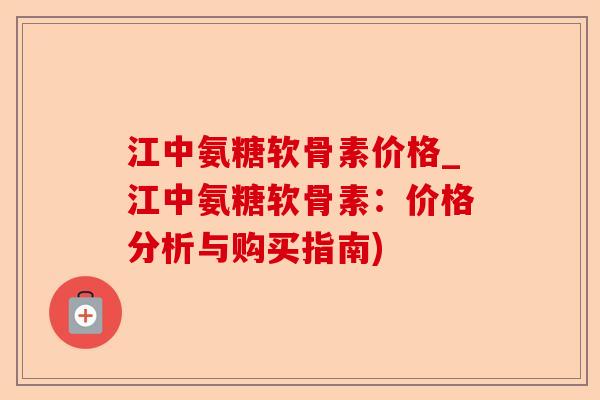 江中氨糖软骨素价格_江中氨糖软骨素：价格分析与购买指南)